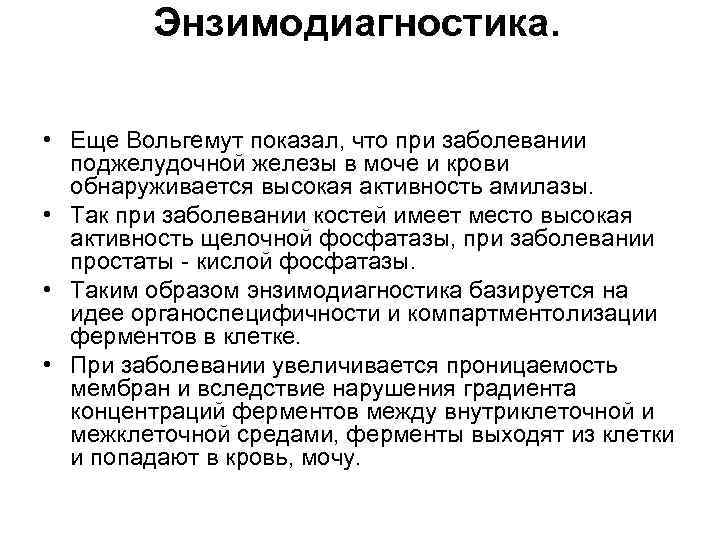 Энзимодиагностика.

• Еще Вольгемут показал, что при заболевании поджелудочной железы в моче и крови обнаруживается высокая активность амилазы.
• Так при заболевании костей имеет место высокая активность щелочной фосфатазы, при заболевании простаты - кислой фосфатазы.
• Таким образом энзимодиагностика базируется на идее органоспецифичности и компартментолизации ферментов в клетке.
• При заболевании увеличивается проницаемость мембран и вследствие нарушения градиента концентраций ферментов между внутриклеточной и межклеточной средами, ферменты выходят из клетки и попадают в кровь, мочу.